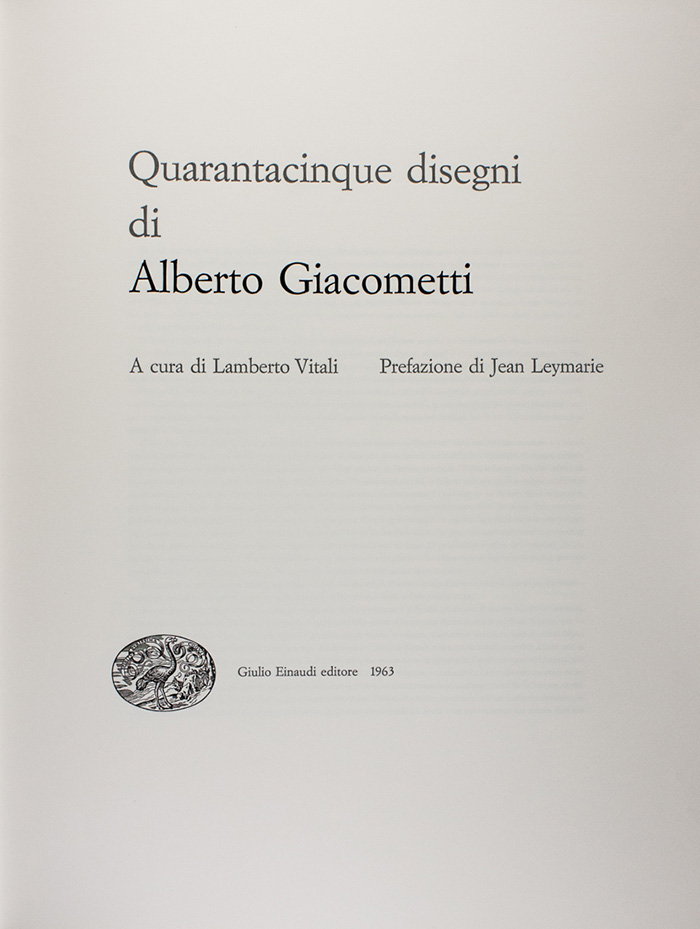 Quarantacinque disegni
di
Alberto Giacometti

A cura di Lamberto Vitali    Prefazione di Jean Leymarie

Giulio Einaudi editore 1963